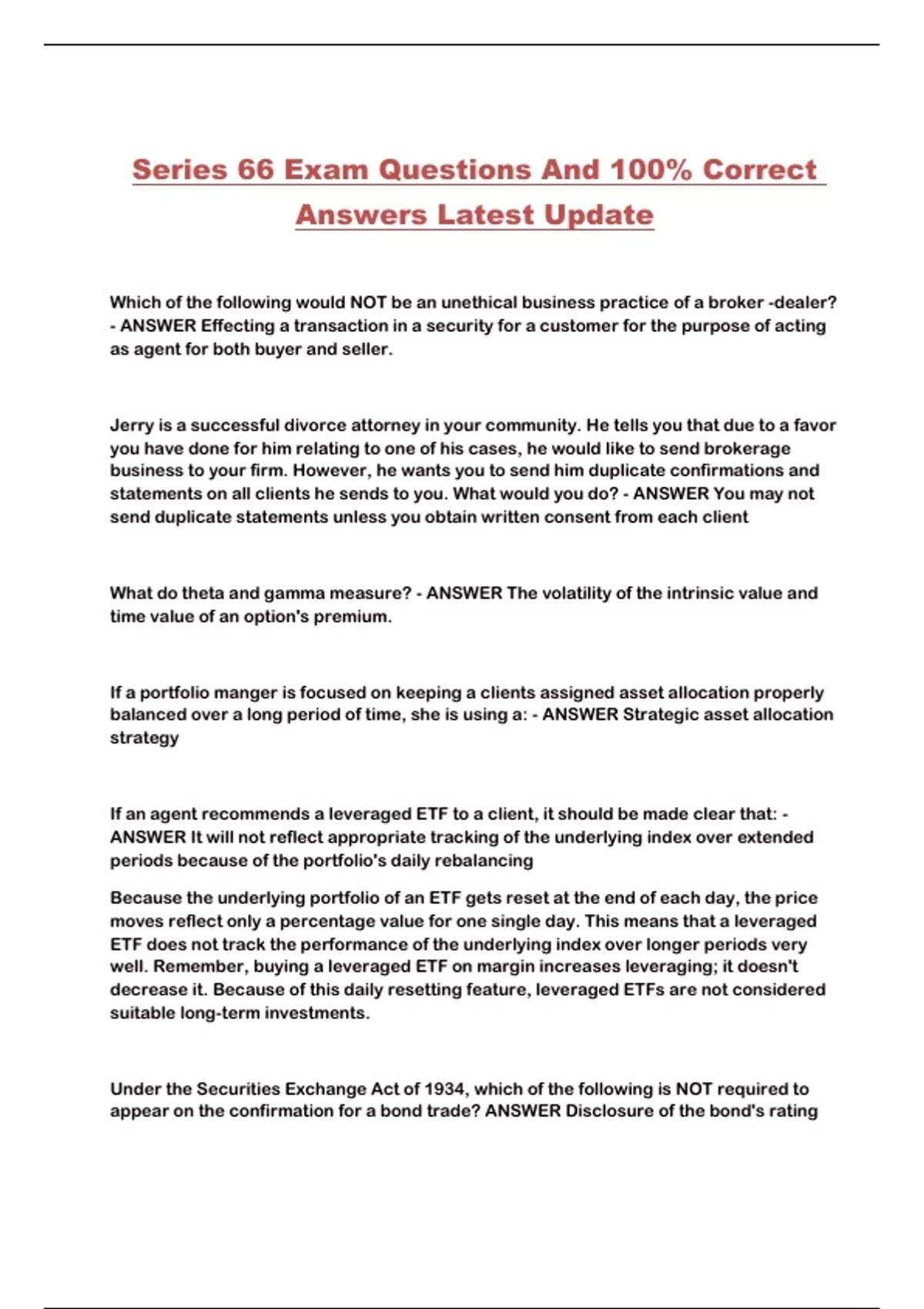 Series 66 Exam Questions And 100% Correct Answers Latest Update

Which of the following would NOT be an unethical business practice of a broker -dealer? - ANSWER Effecting a transaction in a security for a customer for the purpose of acting as agent for both buyer and seller.

Jerry is a successful divorce attorney in your community. He tells you that due to a favor you have done for him relating to one of his cases, he would like to send brokerage business to your firm. However, he wants you to send him duplicate confirmations and statements on all clients he sends to you. What would you do? - ANSWER You may not send duplicate statements unless you obtain written consent from each client

What do theta and gamma measure? - ANSWER The volatility of the intrinsic value and time value of an option's premium.

If a portfolio manger is focused on keeping a clients assigned asset allocation properly balanced over a long period of time, she is using a: - ANSWER Strategic asset allocation strategy

If an agent recommends a leveraged ETF to a client, it should be made clear that: - ANSWER It will not reflect appropriate tracking of the underlying index over extended periods because of the portfolio's daily rebalancing

Because the underlying portfolio of an ETF gets reset at the end of each day, the price moves reflect only a percentage value for one single day. This means that a leveraged ETF does not track the performance of the underlying index over longer periods very well. Remember, buying a leveraged ETF on margin increases leveraging; it doesn't decrease it. Because of this daily resetting feature, leveraged ETFs are not considered suitable long-term investments.

Under the Securities Exchange Act of 1934, which of the following is NOT required to appear on the confirmation for a bond trade? ANSWER Disclosure of the bond's rating